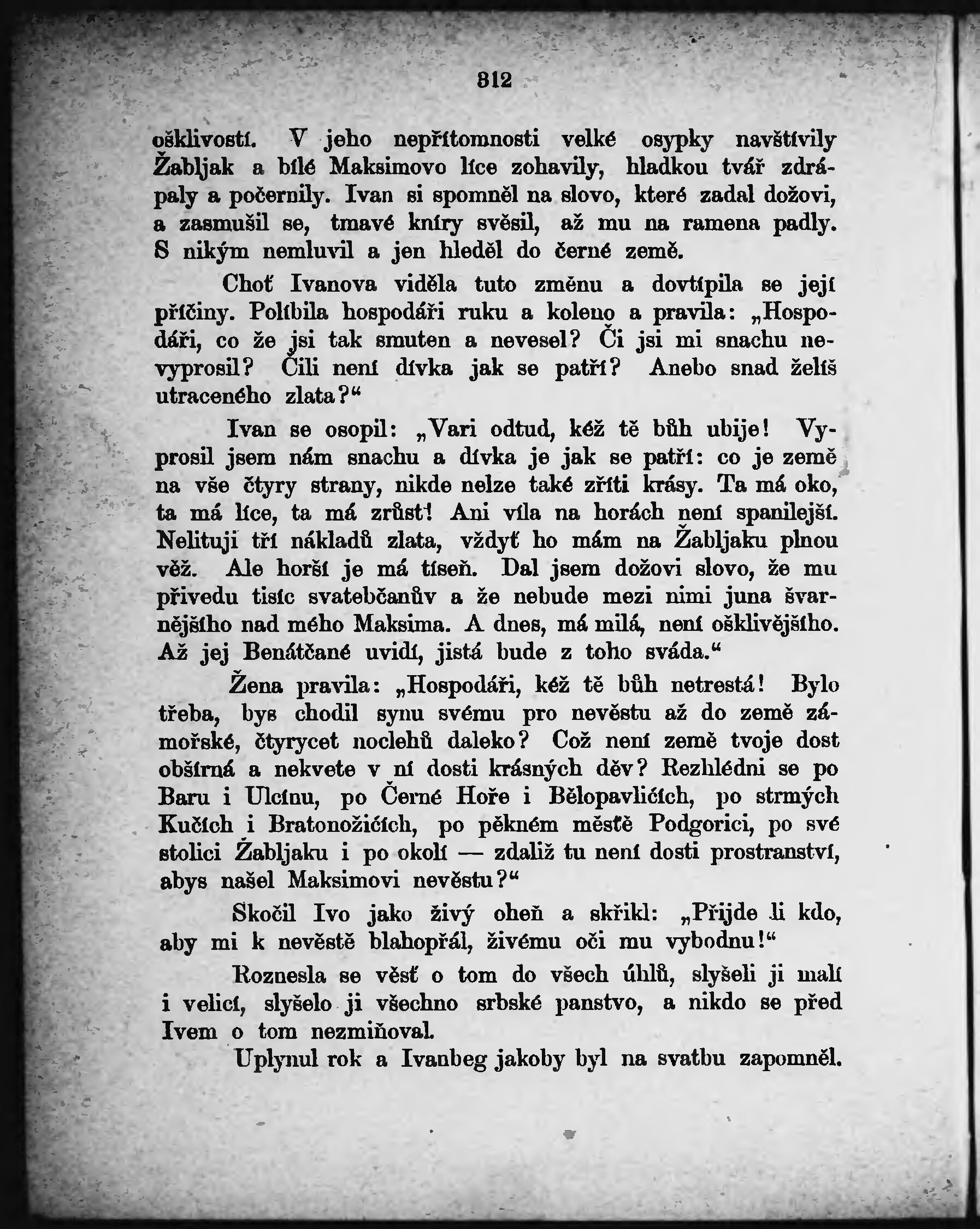 312

ošklivostí. V jeho nepřítomnosti velké osypky navštívily Žabljak a bílé Maksimovo líce zohavily, hladkou tvář zdrápaly a počernily. Ivan si spomněl na slovo, které zadal dožovi, a zasmušil se, tmavé kníry svěsil, až mu na ramena padly. S nikým nemluvil a jen hleděl do černé země.

Choť Ivanova viděla tuto změnu a dovtípila se její příčiny. Políbila hospodáři ruku a koleno a pravila: „Hospodáři, co že jsi tak smuten a nevesel? Či jsi mi snachu nevyprosil? Čili není dívka jak se patří? Anebo snad želíš utraceného zlata?“

Ivan se osopil: „Vari odtud, kéž tě bůh ubije! Vyprosil jsem nám snachu a dívka je jak se patří: co je země na vše čtyry strany, nikde nelze také zříti krásy. Ta má oko, ta má líce, ta má zrůst! Ani víla na horách není spanilejší. Nelituji tří nákladů zlata, vždyť ho mám na Žabljaku plnou věž. Ale horší je má tíseň. Dal jsem dožovi slovo, že mu přivedu tisíc svatebčanův a že nebude mezi nimi juna švarnějšího nad mého Maksima. A dnes, má milá, není ošklivějšího. Až jej Benátčané uvidí, jistá bude z toho sváda.“

Žena pravila: „Hospodáři, kéž tě bůh netrestá! Bylo třeba, bys chodil synu svému pro nevěstu až do země zámořské, čtyrycet noclehů daleko? Což není země tvoje dost obšírná a nekvete v ní dosti krásných děv? Rezhlédni se po Baru i Ulcínu, po Černé Hoře i Bělopavlićích, po strmých Kučích i Bratonožićích, po pěkném městě Podgorici, po své stolici Žabljaku i po okolí — zdaliž tu není dosti prostranství, abys našel Maksimovi nevěstu?“

Skočil Ivo jako živý oheň a skřikl: „Přijde li kdo, aby mi k nevěstě blahopřál, živému oči mu vybodnu!“

Roznesla se věsť o tom do všech úhlů, slyšeli ji malí i velicí, slyšelo ji všechno srbské panstvo, a nikdo se před Ivem o tom nezmiňoval.

Uplynul rok a Ivanbeg jakoby byl na svatbu zapomněl.